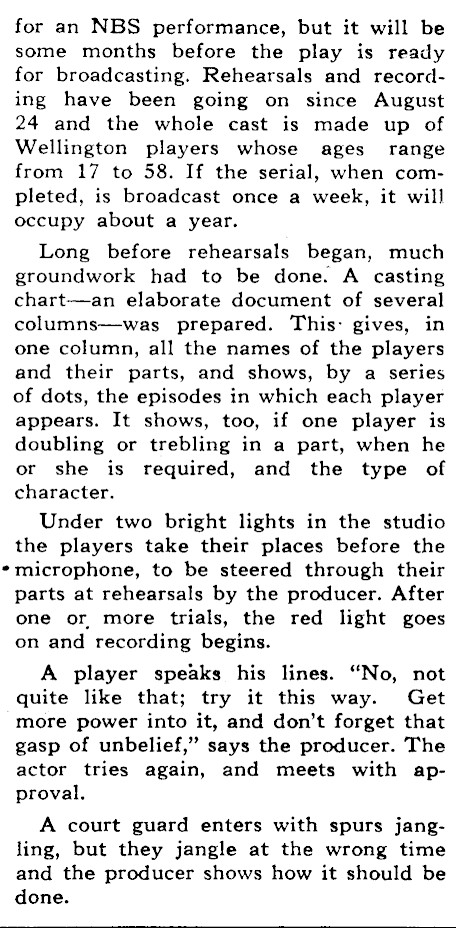 for an NBS performance, but it will be some months before the play is ready for broadcasting. Rehearsals and recording have been going on since August 24 and the whole cast is made up of Wellington players whose ages range from 17 to 58. If the serial, when completed, is broadcast once a week, it will occupy about a year.

Long before rehearsals began, much groundwork had to be done. A casting chart—an elaborate document of several columns—was prepared. This gives, in one column, all the names of the players and their parts, and shows, by a series of dots, the episodes in which each player appears. It shows, too, if one player is doubling or trebling in a part, when he or she is required, and the type of character.

Under two bright lights in the studio the players take their places before the microphone, to be steered through their parts at rehearsals by the producer. After one or more trials, the red light goes on and recording begins.

A player speaks his lines. "No, not quite like that; try it this way. Get more power into it, and don't forget that gasp of unbelief," says the producer. The actor tries again, and meets with approval.

A court guard enters with spurs jangling, but they jangle at the wrong time and the producer shows how it should be done.